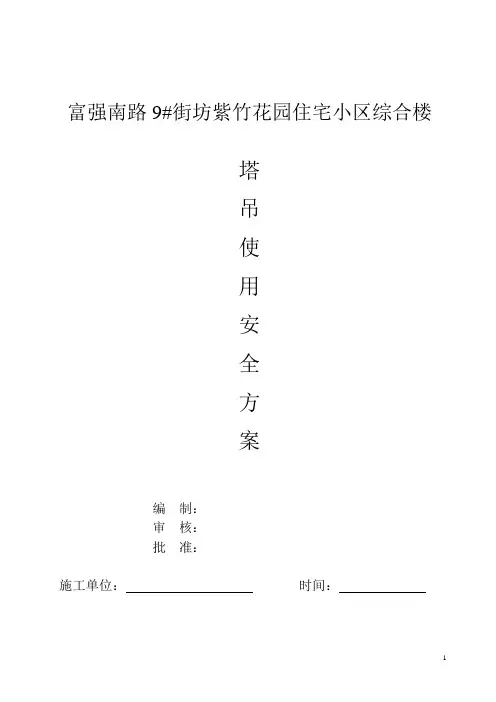 富强南路9#街坊紫竹花园住宅小区综合楼

塔
吊
使
用
安
全
方
案

编 制：
审 核：
批 准：

施工单位：____ 时间：____

1